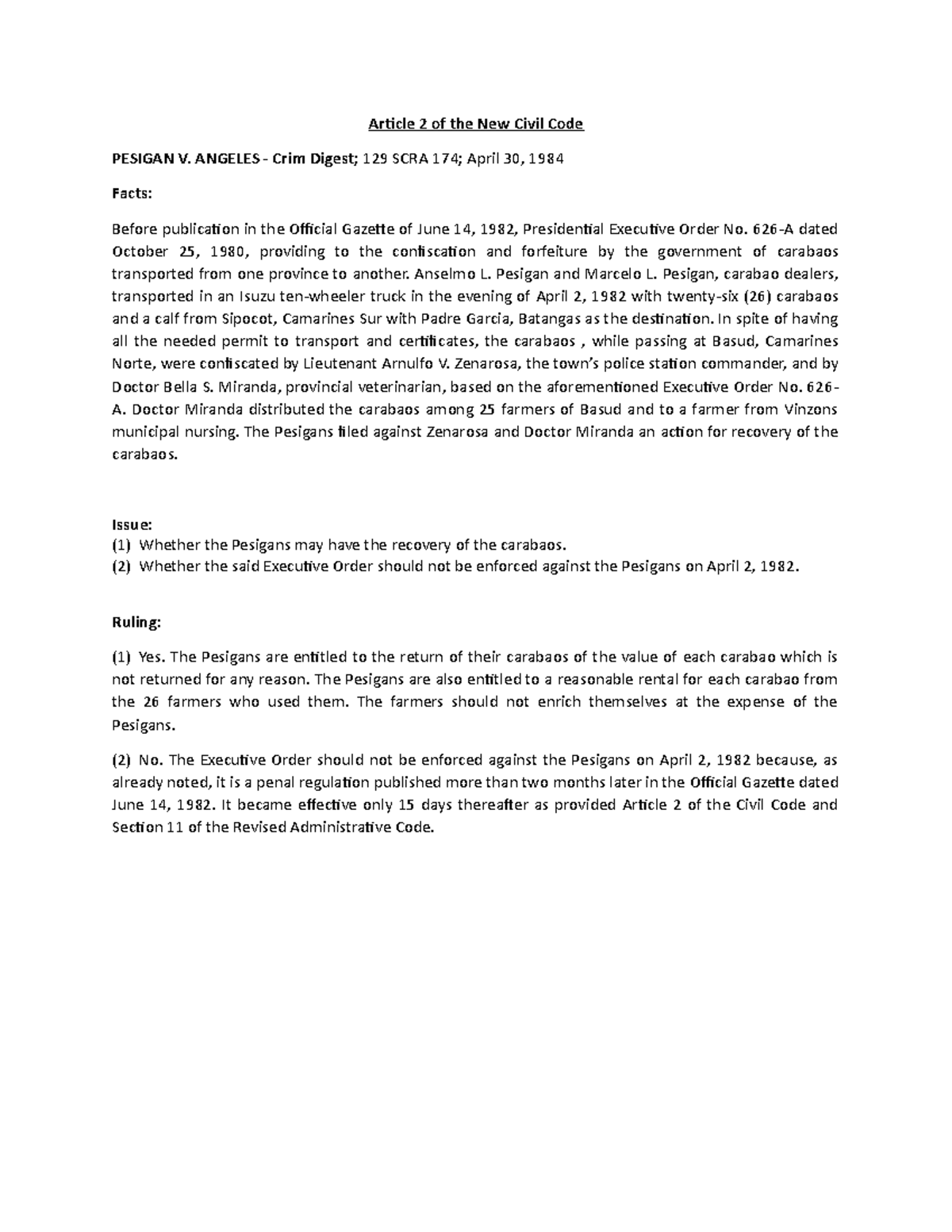 Article 2 of the New Civil Code

PESIGAN V. ANGELES - Crim Digest; 129 SCRA 174; April 30, 1984

Facts:

Before publication in the Official Gazette of June 14, 1982, Presidential Executive Order No. 626-A dated October 25, 1980, providing to the confiscation and forfeiture by the government of carabaos transported from one province to another. Anselmo L. Pesigan and Marcelo L. Pesigan, carabao dealers, transported in an Isuzu ten-wheeler truck in the evening of April 2, 1982 with twenty-six (26) carabaos and a calf from Sipocot, Camarines Sur with Padre Garcia, Batangas as the destination. In spite of having all the needed permit to transport and certificates, the carabaos , while passing at Basud, Camarines Norte, were confiscated by Lieutenant Arnulfo V. Zenarosa, the town's police station commander, and by Doctor Bella S. Miranda, provincial veterinarian, based on the aforementioned Executive Order No. 626-A. Doctor Miranda distributed the carabaos among 25 farmers of Basud and to a farmer from Vinzons municipal nursing. The Pesigans filed against Zenarosa and Doctor Miranda an action for recovery of the carabaos.

Issue:
(1) Whether the Pesigans may have the recovery of the carabaos.
(2) Whether the said Executive Order should not be enforced against the Pesigans on April 2, 1982.

Ruling:

(1) Yes. The Pesigans are entitled to the return of their carabaos of the value of each carabao which is not returned for any reason. The Pesigans are also entitled to a reasonable rental for each carabao from the 26 farmers who used them. The farmers should not enrich themselves at the expense of the Pesigans.

(2) No. The Executive Order should not be enforced against the Pesigans on April 2, 1982 because, as already noted, it is a penal regulation published more than two months later in the Official Gazette dated June 14, 1982. It became effective only 15 days thereafter as provided Article 2 of the Civil Code and Section 11 of the Revised Administrative Code.